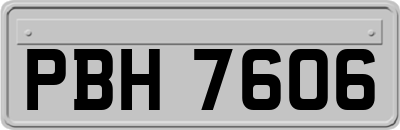 PBH 7606